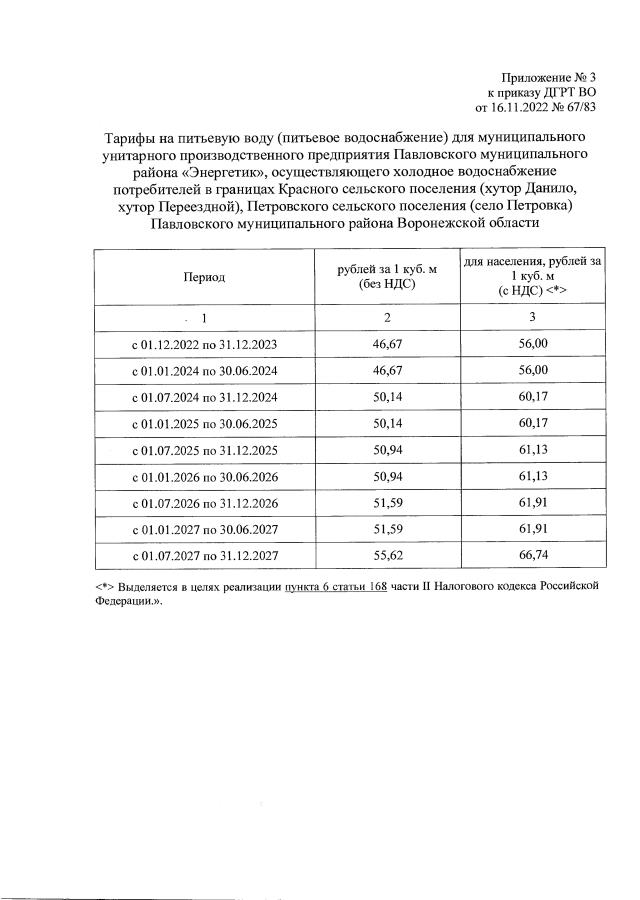 Приложение № 3
к приказу ДГРТ ВО
от 16.11.2022 № 67/83

Тарифы на питьевую воду (питьевое водоснабжение) для муниципального унитарного производственного предприятия Павловского муниципального района «Энергетик», осуществляющего холодное водоснабжение потребителей в границах Красного сельского поселения (хутор Данило, хутор Переездной), Петровского сельского поселения (село Петровка) Павловского муниципального района Воронежской области

| Период | рублей за 1 куб. м (без НДС) | для населения, рублей за 1 куб. м (с НДС) <*> |
|---|---|---|
| 1 | 2 | 3 |
| с 01.12.2022 по 31.12.2023 | 46,67 | 56,00 |
| с 01.01.2024 по 30.06.2024 | 46,67 | 56,00 |
| с 01.07.2024 по 31.12.2024 | 50,14 | 60,17 |
| с 01.01.2025 по 30.06.2025 | 50,14 | 60,17 |
| с 01.07.2025 по 31.12.2025 | 50,94 | 61,13 |
| с 01.01.2026 по 30.06.2026 | 50,94 | 61,13 |
| с 01.07.2026 по 31.12.2026 | 51,59 | 61,91 |
| с 01.01.2027 по 30.06.2027 | 51,59 | 61,91 |
| с 01.07.2027 по 31.12.2027 | 55,62 | 66,74 |

<*> Выделяется в целях реализации пункта 6 статьи 168 части II Налогового кодекса Российской Федерации.».